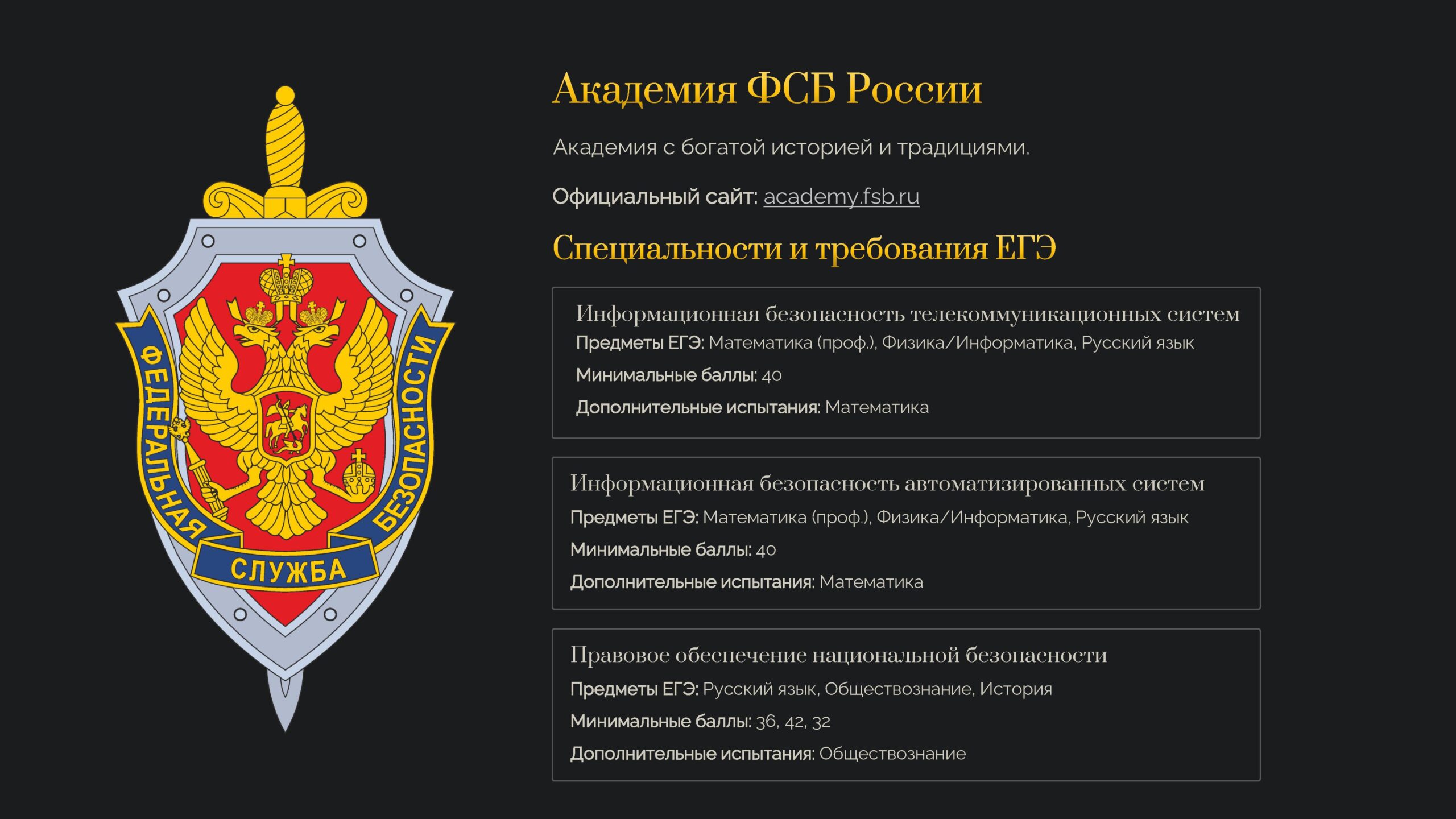 ФЕДЕРАЛЬНАЯ
СЛУЖБА
БЕЗОПАСНОСТИ

Академия ФСБ России

Академия с богатой историей и традициями.

Официальный сайт: academy.fsb.ru

Специальности и требования ЕГЭ

Информационная безопасность телекоммуникационных систем

Предметы ЕГЭ: Математика (проф.), Физика/Информатика, Русский язык

Минимальные баллы: 40

Дополнительные испытания: Математика

Информационная безопасность автоматизированных систем

Предметы ЕГЭ: Математика (проф.), Физика/Информатика, Русский язык

Минимальные баллы: 40

Дополнительные испытания: Математика

Правовое обеспечение национальной безопасности

Предметы ЕГЭ: Русский язык, Обществознание, История

Минимальные баллы: 36, 42, 32

Дополнительные испытания: Обществознание